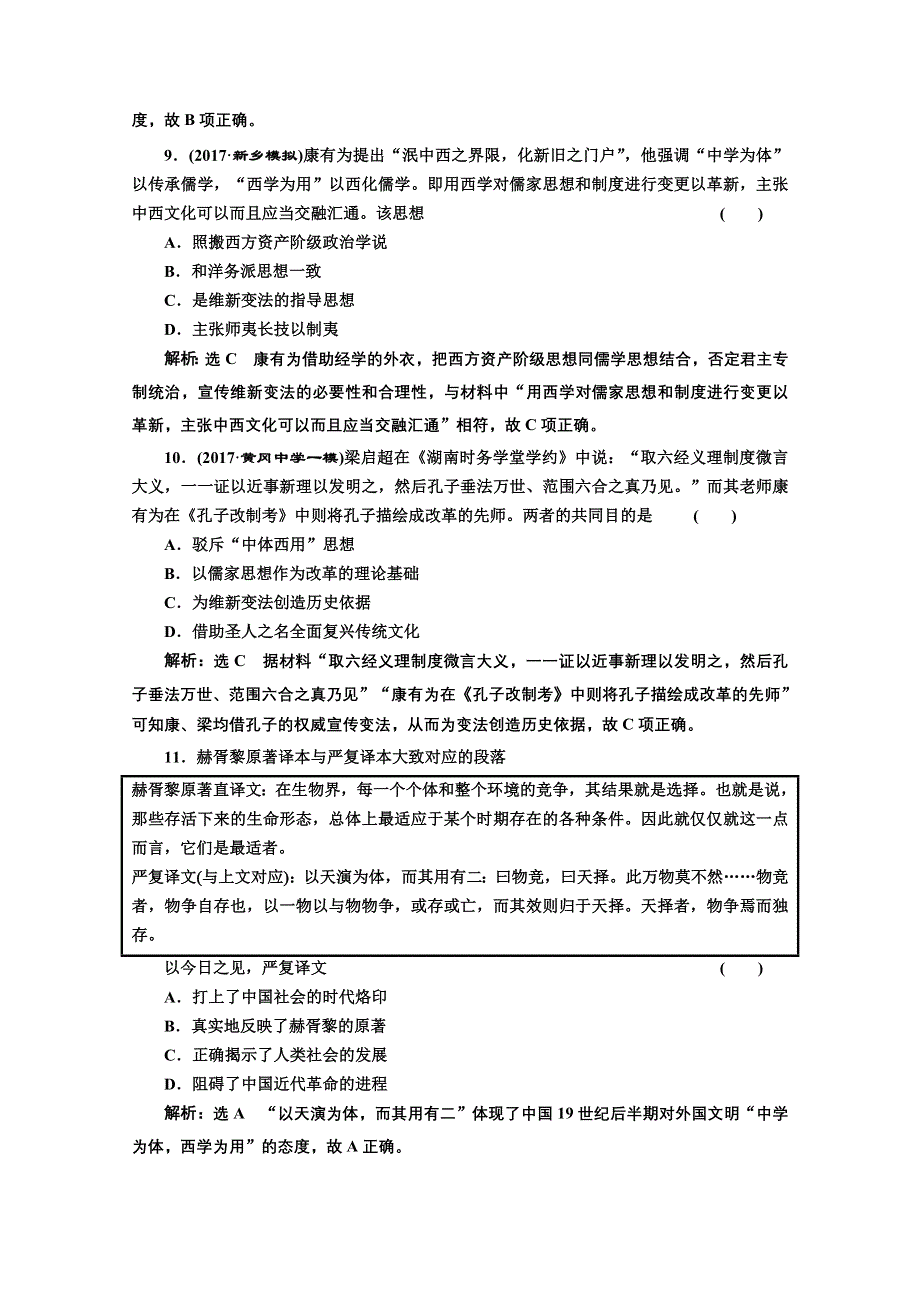 度，故 B 项正确。

9．(2017·新乡模拟)康有为提出“泯中西之界限，化新旧之门户”，他强调“中学为体”以传承儒学，“西学为用”以西化儒学。即用西学对儒家思想和制度进行变更以革新，主张中西文化可以而且应当交融汇通。该思想 (　　)

A．照搬西方资产阶级政治学说

B．和洋务派思想一致

C．是维新变法的指导思想

D．主张师夷长技以制夷

解析：选 C　康有为借助经学的外衣，把西方资产阶级思想同儒学思想结合，否定君主专制统治，宣传维新变法的必要性和合理性，与材料中“用西学对儒家思想和制度进行变更以革新，主张中西文化可以而且应当交融汇通”相符，故 C 项正确。

10．(2017·黄冈中学一模)梁启超在《湖南时务学堂学约》中说：“取六经义理制度微言大义，一一证以近事新理以发明之，然后孔子垂法万世、范围六合之真乃见。”而其老师康有为在《孔子改制考》中则将孔子描绘成改革的先师。两者的共同目的是 (　　)

A．驳斥“中体西用”思想

B．以儒家思想作为改革的理论基础

C．为维新变法创造历史依据

D．借助圣人之名全面复兴传统文化

解析：选 C　据材料“取六经义理制度微言大义，一一证以近事新理以发明之，然后孔子垂法万世、范围六合之真乃见”“康有为在《孔子改制考》中则将孔子描绘成改革的先师”可知康、梁均借孔子的权威宣传变法，从而为变法创造历史依据，故 C 项正确。

11．赫胥黎原著译本与严复译本大致对应的段落

赫胥黎原著直译文：在生物界，每一个个体和整个环境的竞争，其结果就是选择。也就是说，那些存活下来的生命形态，总体上最适应于某个时期存在的各种条件。因此就仅仅就这一点而言，它们是最适者。

严复译文(与上文对应)：以天演为体，而其用有二：曰物竞，曰天择。此万物莫不然……物竞者，物争自存也，以一物以与物物争，或存或亡，而其效则归于天择。天择者，物争焉而独存。

以今日之见，严复译文 (　　)

A．打上了中国社会的时代烙印

B．真实地反映了赫胥黎的原著

C．正确揭示了人类社会的发展

D．阻碍了中国近代革命的进程

解析：选 A　“以天演为体，而其用有二”体现了中国 19 世纪后半期对外国文明“中学为体，西学为用”的态度，故 A 正确。